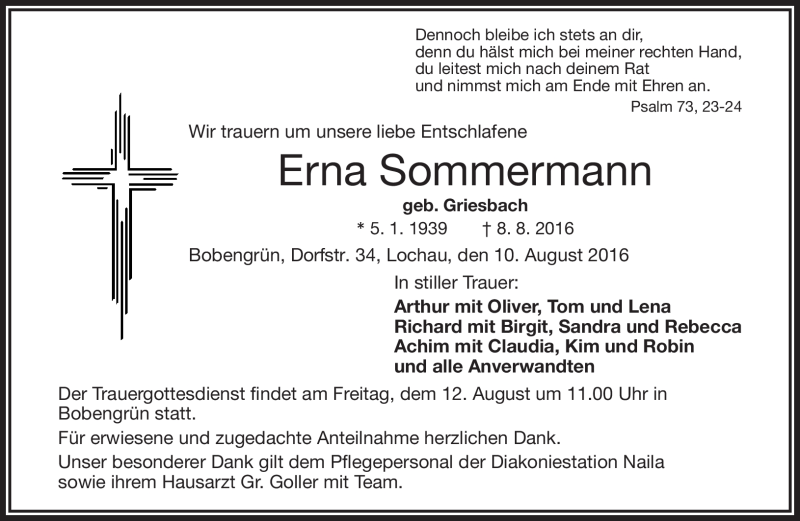 Dennoch bleibe ich stets an dir,
denn du hälst mich bei meiner rechten Hand,
du leitest mich nach deinem Rat
und nimmst mich am Ende mit Ehren an.
Psalm 73, 23-24

Wir trauern um unsere liebe Entschlafene

Erna Sommermann

geb. Griesbach

* 5. 1. 1939 † 8. 8. 2016

Bobengrün, Dorfstr. 34, Lochau, den 10. August 2016

In stiller Trauer:

Arthur mit Oliver, Tom und Lena
Richard mit Birgit, Sandra und Rebecca
Achim mit Claudia, Kim und Robin
und alle Anverwandten

Der Trauergottesdienst findet am Freitag, dem 12. August um 11.00 Uhr in Bobengrün statt.

Für erwiesene und zugedachte Anteilnahme herzlichen Dank.

Unser besonderer Dank gilt dem Pflegepersonal der Diakoniestation Naila sowie ihrem Hausarzt Gr. Goller mit Team.